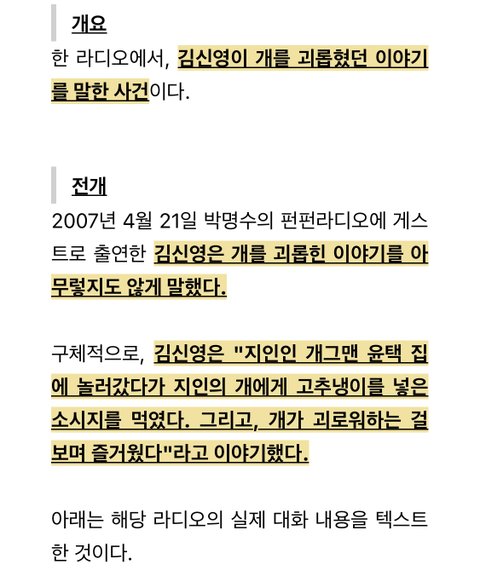 개요

한 라디오에서, 김신영이 개를 괴롭혔던 이야기를 말한 사건이다.

전개

2007년 4월 21일 박명수의 펀펀라디오에 게스트로 출연한 김신영은 개를 괴롭힌 이야기를 아무렇지도 않게 말했다.

구체적으로, 김신영은 "지인인 개그맨 윤택 집에 놀러갔다가 지인의 개에게 고추냉이를 넣은 소시지를 먹였다. 그리고, 개가 괴로워하는 걸 보며 즐거웠다"라고 이야기했다.

아래는 해당 라디오의 실제 대화 내용을 텍스트한 것이다.